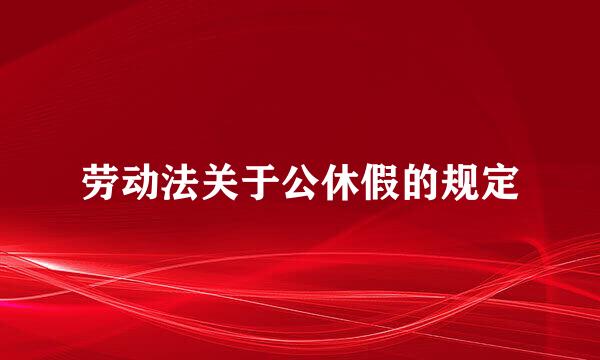 劳动法关于公休假的规定